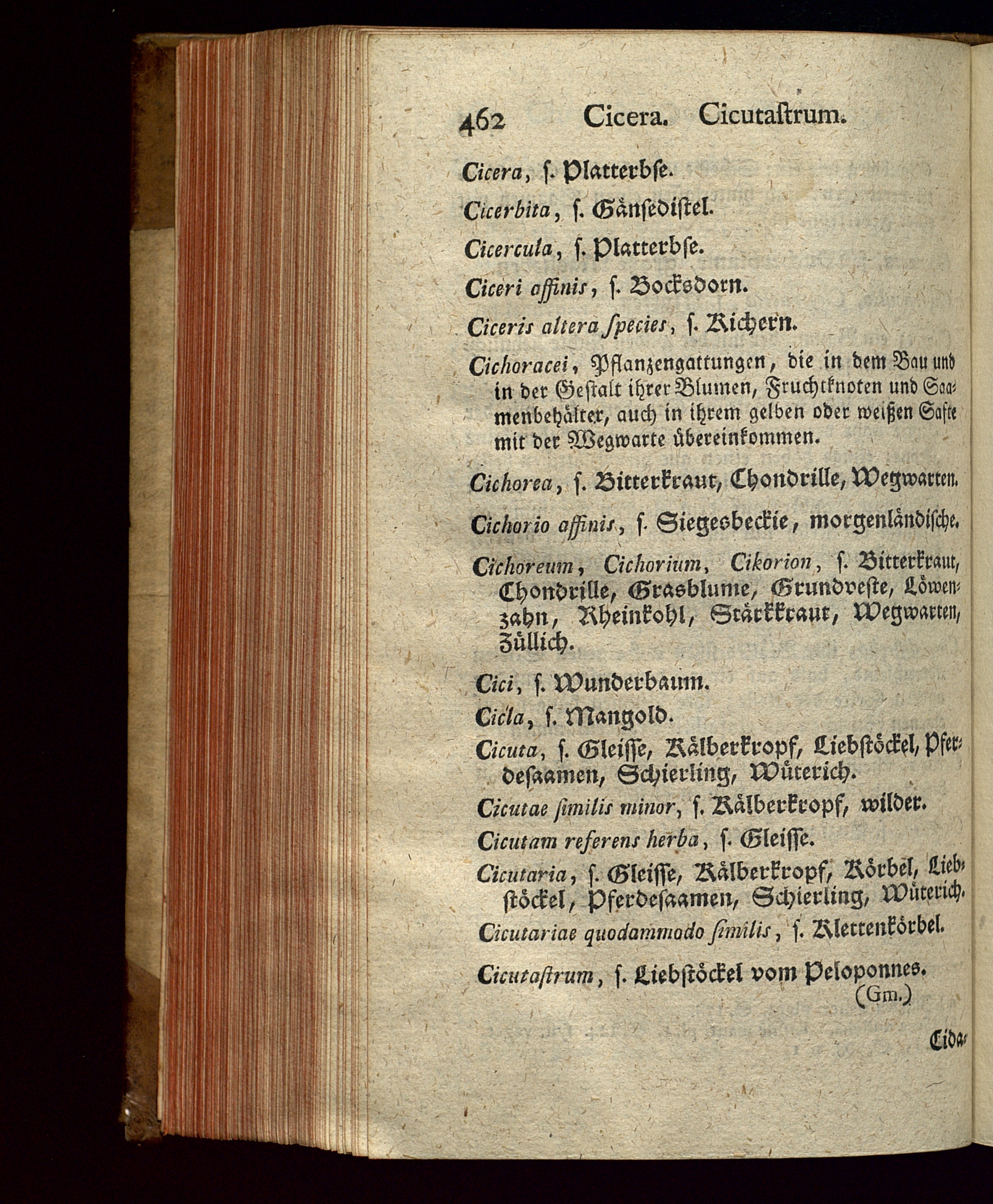 462 Cicera. Cicutastrum.

Cicera, s. Platterbse.

Cicerbita, s. Gänsedistel.

Cicercula, s. Platterbse.

Ciceri affinis, s. Bocksdorn.

Ciceris altera species, s. Kichern.

Cichoracei, Pflanzengattungen, die in dem Bau und in der Gestalt ihrer Blumen, Fruchtknoten und Saamenbehälter, auch in ihrem gelben oder weißen Safte mit der Wegwarte übereinkommen.

Cichorea, s. Bitterkraut, Chondrille, Wegwarten.

Cichorio affinis, s. Siegesbeckie, morgenländische.

Cichoreum, Cichorium, Cikorion, s. Bitterkraut, Chondrille, Grasblume, Grundveste, Löwenzahn, Rheinkohl, Stärkkraut, Wegwarten, Züllich.

Cici, s. Wunderbaum.

Cicla, s. Mangold.

Cicuta, s. Gleisse, Kälberkropf, Liebstöckel, Pferdesaamen, Schierling, Wüterich.

Cicutae similis minor, s. Kälberkropf, wilder.

Cicutam referens herba, s. Gleisse.

Cicutaria, s. Gleisse, Kälberkropf, Körbel, Liebstöckel, Pferdesaamen, Schierling, Wüterich.

Cicutariae quodammodo similis, s. Klettenkörbel.

Cicutastrum, s. Liebstöckel vom Peloponnes. (Gm.)

Cida-